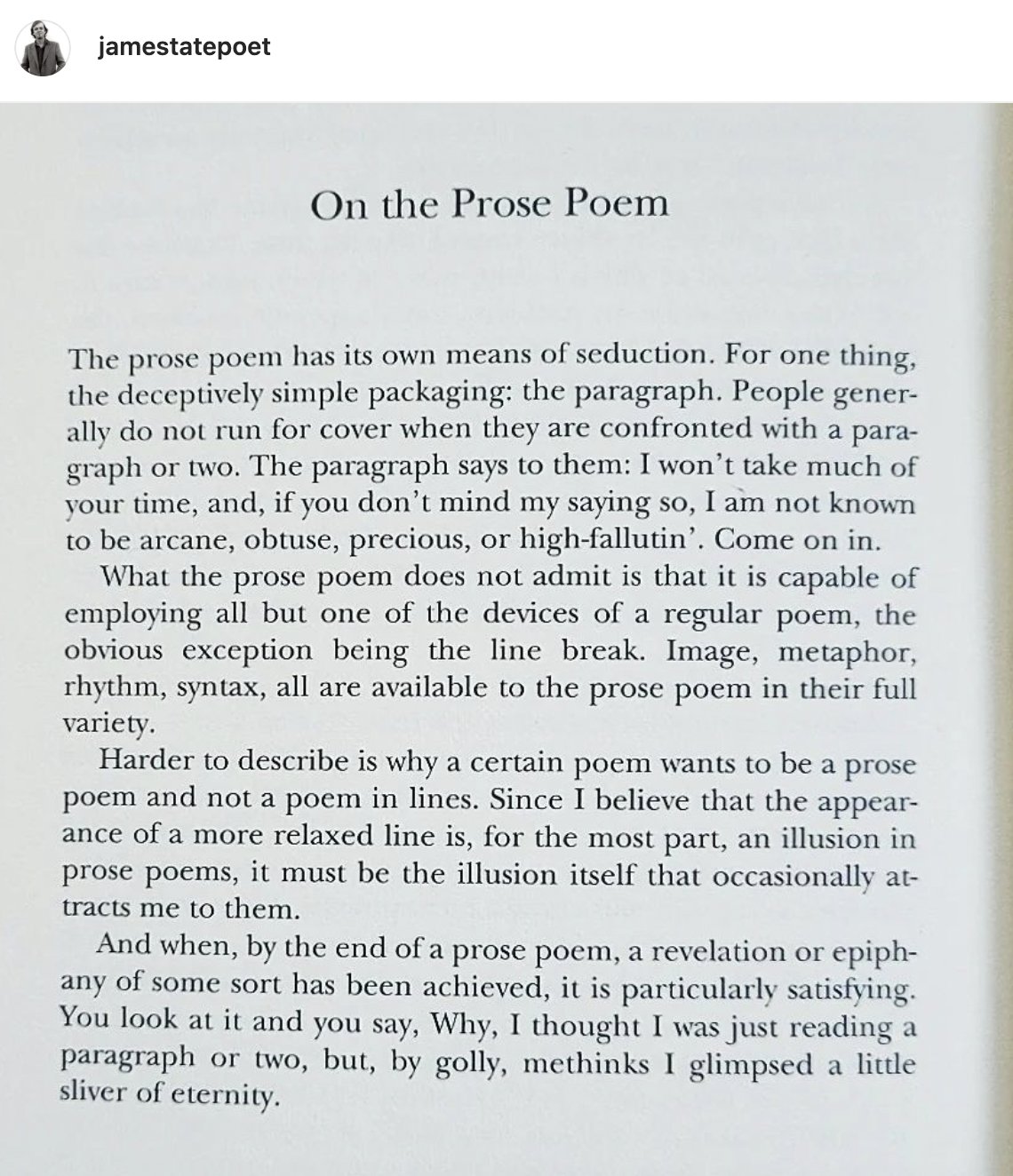 jamestatepoet

On the Prose Poem

The prose poem has its own means of seduction. For one thing, the deceptively simple packaging: the paragraph. People generally do not run for cover when they are confronted with a paragraph or two. The paragraph says to them: I won't take much of your time, and, if you don't mind my saying so, I am not known to be arcane, obtuse, precious, or high-fallutin'. Come on in.

What the prose poem does not admit is that it is capable of employing all but one of the devices of a regular poem, the obvious exception being the line break. Image, metaphor, rhythm, syntax, all are available to the prose poem in their full variety.

Harder to describe is why a certain poem wants to be a prose poem and not a poem in lines. Since I believe that the appearance of a more relaxed line is, for the most part, an illusion in prose poems, it must be the illusion itself that occasionally attracts me to them.

And when, by the end of a prose poem, a revelation or epiphany of some sort has been achieved, it is particularly satisfying. You look at it and you say, Why, I thought I was just reading a paragraph or two, but, by golly, methinks I glimpsed a little sliver of eternity.